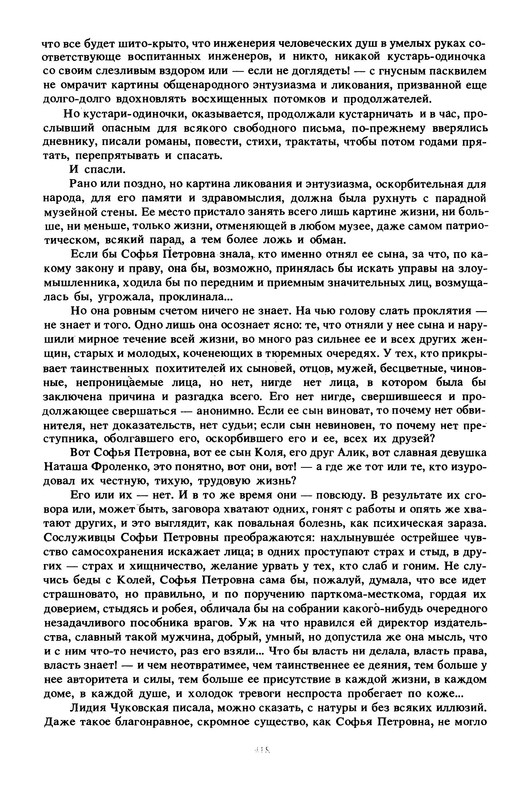 что все будет шито-крыто, что инженерия человеческих душ в умелых руках соответствующе воспитанных инженеров, и никто, никакой кустарь-одиночка со своим слезливым вздором или — если не доглядеть! — с гнусным пасквилем не омрачит картины общенародного энтузиазма и ликования, призванной еще долго-долго вдохновлять восхищенных потомков и продолжателей.

Но кустари-одиночки, оказывается, продолжали кустарничать и в час, прослывший опасным для всякого свободного письма, по-прежнему вверялись дневнику, писали романы, повести, стихи, трактаты, чтобы потом годами прятать, перепрятывать и спасать.

И спасли.

Рано или поздно, но картина ликования и энтузиазма, оскорбительная для народа, для его памяти и здравомыслия, должна была рухнуть с парадной музейной стены. Ее место пристало занять всего лишь картине жизни, ни больше, ни меньше, только жизни, отменяющей в любом музее, даже самом патриотическом, всякий парад, а тем более ложь и обман.

Если бы Софья Петровна знала, кто именно отнял ее сына, за что, по какому закону и праву, она бы, возможно, принялась бы искать управы на злоумышленника, ходила бы по передним и приемным значительных лиц, возмущалась бы, угрожала, проклинала...

Но она ровным счетом ничего не знает. На чью голову слать проклятия — не знает и того. Одно лишь она осознает ясно: те, что отняли у нее сына и нарушили мирное течение всей жизни, во много раз сильнее ее и всех других женщин, старых и молодых, коченеющих в тюремных очередях. У тех, кто прикрывает таинственных похитителей их сыновей, отцов, мужей, бесцветные, чиновные, непроницаемые лица, но нет, нигде нет лица, в котором была бы заключена причина и разгадка всего. Его нет нигде, свершившееся и продолжающее свершаться — анонимно. Если ее сын виноват, то почему нет обвинителя, нет доказательств, нет судьи; если сын невиновен, то почему нет преступника, оболгавшего его, оскорбившего его и ее, всех их друзей?

Вот Софья Петровна, вот ее сын Коля, его друг Алик, вот славная девушка Наташа Фроленко, это понятно, вот они, вот! — а где же тот или те, кто изуродовал их честную, тихую, трудовую жизнь?

Его или их — нет. И в то же время они — повсюду. В результате их сговора или, может быть, заговора хватают одних, гонят с работы и опять же хватают других, и это выглядит, как повальная болезнь, как психическая зараза. Сослуживцы Софьи Петровны преображаются: нахлынувшее острейшее чувство самосохранения искажает лица; в одних проступают страх и стыд, в других — страх и хищничество, желание урвать у тех, кто слаб и гоним. Не случись беды с Колей, Софья Петровна сама бы, пожалуй, думала, что все идет страшновато, но правильно, и по поручению парткома-месткома, гордая их доверием, стыдясь и робея, обличала бы на собрании какого-нибудь очередного незадачливого пособника врагов. Уж на что нравился ей директор издательства, славный такой мужчина, добрый, умный, но допустила же она мысль, что и с ним что-то нечисто, раз его взяли... Что бы власть ни делала, власть права, власть знает! — и чем неотвратимее, чем таинственнее ее деяния, тем больше у нее авторитета и силы, тем больше ее присутствие в каждой жизни, в каждом доме, в каждой душе, и холодок тревоги неспроста пробегает по коже...

Лидия Чуковская писала, можно сказать, с натуры и без всяких иллюзий. Даже такое благонравное, скромное существо, как Софья Петровна, не могло

415